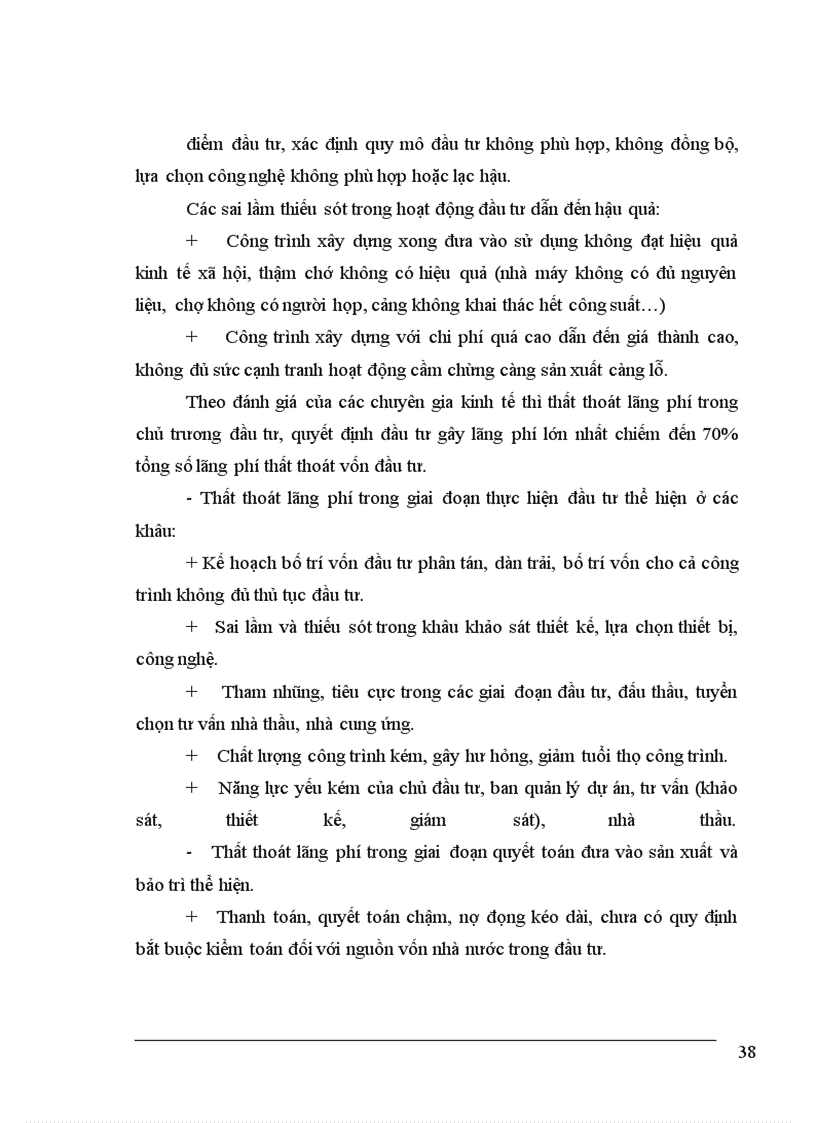 điểm đầu tư, xác định quy mô đầu tư không phù hợp, không đồng bộ, lựa chọn công nghệ không phù hợp hoặc lạc hậu.

Các sai lầm thiếu sót trong hoạt động đầu tư dẫn đến hậu quả:

+ Công trình xây dựng xong đưa vào sử dụng không đạt hiệu quả kinh tế xã hội, thậm chớ không có hiệu quả (nhà máy không có đủ nguyên liệu, chợ không có người họp, cảng không khai thác hết công suất…)

+ Công trình xây dựng với chi phí quá cao dẫn đến giá thành cao, không đủ sức cạnh tranh hoạt động cầm chừng càng sản xuất càng lỗ.

Theo đánh giá của các chuyên gia kinh tế thì thất thoát lãng phí trong chủ trương đầu tư, quyết định đầu tư gây lãng phí lớn nhất chiếm đến 70% tổng số lãng phí thất thoát vốn đầu tư.

- Thất thoát lãng phí trong giai đoạn thực hiện đầu tư thể hiện ở các khâu:

+ Kế hoạch bố trí vốn đầu tư phân tán, dàn trải, bố trí vốn cho cả công trình không đủ thủ tục đầu tư.

+ Sai lầm và thiếu sót trong khâu khảo sát thiết kế, lựa chọn thiết bị, công nghệ.

+ Tham nhũng, tiêu cực trong các giai đoạn đầu tư, đấu thầu, tuyển chọn tư vấn nhà thầu, nhà cung ứng.

+ Chất lượng công trình kém, gây hư hỏng, giảm tuổi thọ công trình.

+ Năng lực yếu kém của chủ đầu tư, ban quản lý dự án, tư vấn (khảo sát, thiết kế, giám sát), nhà thầu.

- Thất thoát lãng phí trong giai đoạn quyết toán đưa vào sản xuất và bảo trì thể hiện.

+ Thanh toán, quyết toán chậm, nợ đọng kéo dài, chưa có quy định bắt buộc kiểm toán đối với nguồn vốn nhà nước trong đầu tư.

38